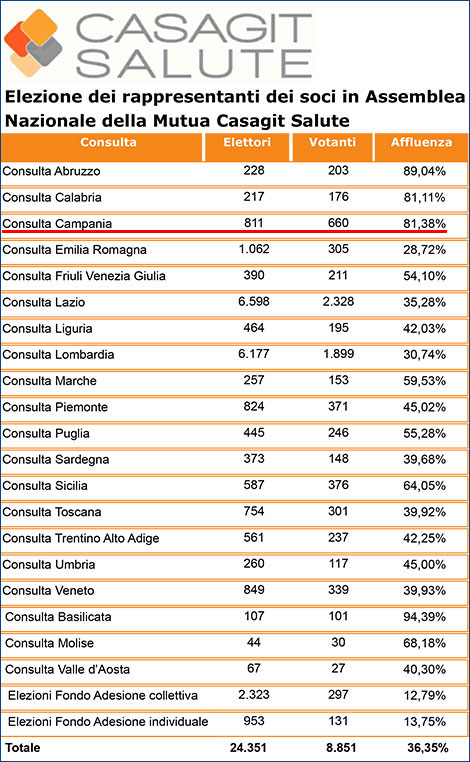 CASAGIT SALUTE

Elezione dei rappresentanti dei soci in Assemblea Nazionale della Mutua Casagit Salute

| Consulta | Elettori | Votanti | Affluenza |
|---|---|---|---|
| Consulta Abruzzo | 228 | 203 | 89,04% |
| Consulta Calabria | 217 | 176 | 81,11% |
| Consulta Campania | 811 | 660 | 81,38% |
| Consulta Emilia Romagna | 1.062 | 305 | 28,72% |
| Consulta Friuli Venezia Giulia | 390 | 211 | 54,10% |
| Consulta Lazio | 6.598 | 2.328 | 35,28% |
| Consulta Liguria | 464 | 195 | 42,03% |
| Consulta Lombardia | 6.177 | 1.899 | 30,74% |
| Consulta Marche | 257 | 153 | 59,53% |
| Consulta Piemonte | 824 | 371 | 45,02% |
| Consulta Puglia | 445 | 246 | 55,28% |
| Consulta Sardegna | 373 | 148 | 39,68% |
| Consulta Sicilia | 587 | 376 | 64,05% |
| Consulta Toscana | 754 | 301 | 39,92% |
| Consulta Trentino Alto Adige | 561 | 237 | 42,25% |
| Consulta Umbria | 260 | 117 | 45,00% |
| Consulta Veneto | 849 | 339 | 39,93% |
| Consulta Basilicata | 107 | 101 | 94,39% |
| Consulta Molise | 44 | 30 | 68,18% |
| Consulta Valle d'Aosta | 67 | 27 | 40,30% |
| Elezioni Fondo Adesione collettiva | 2.323 | 297 | 12,79% |
| Elezioni Fondo Adesione individuale | 953 | 131 | 13,75% |
| Totale | 24.351 | 8.851 | 36,35% |